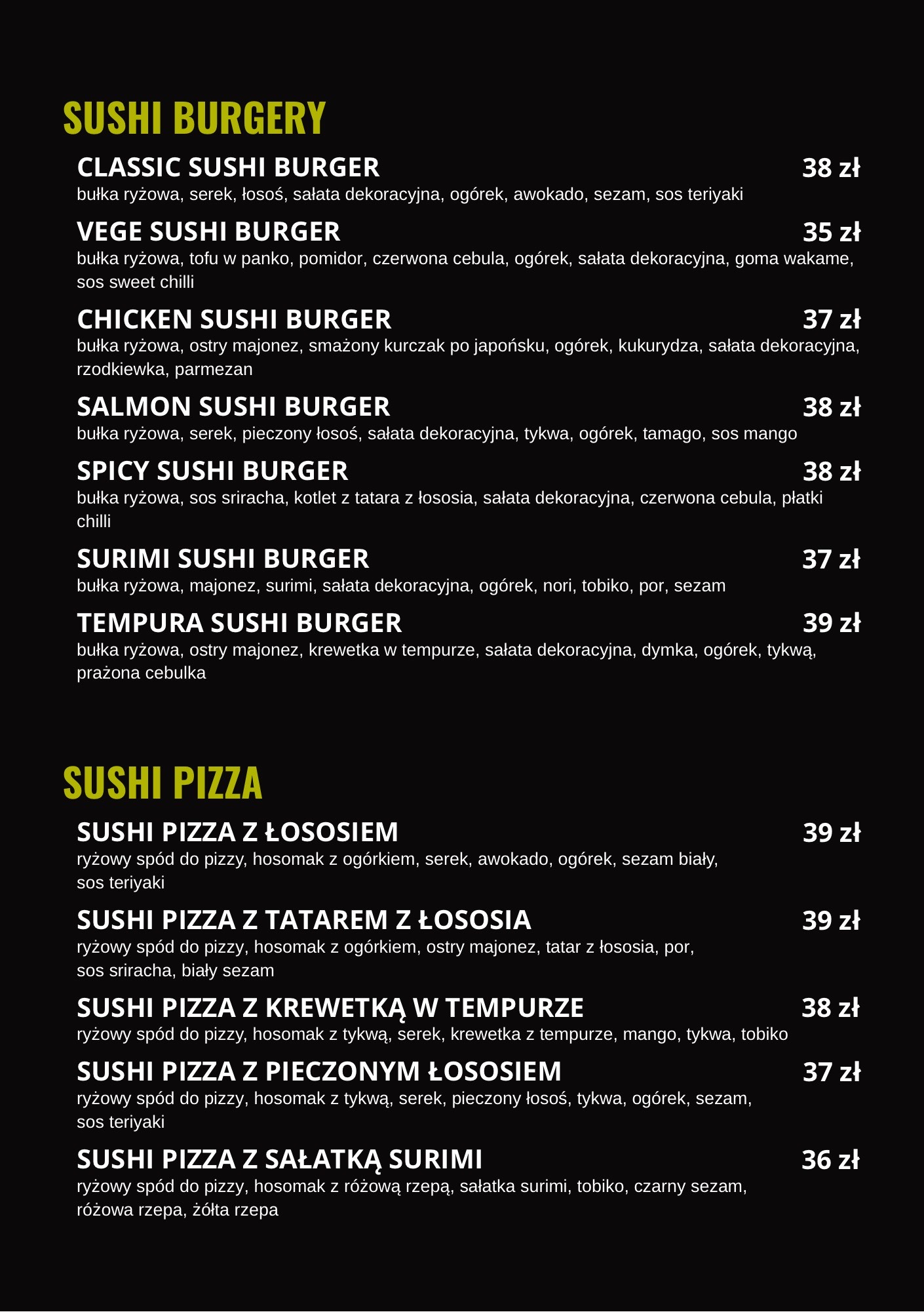 SUSHI BURGERY

CLASSIC SUSHI BURGER 38 zł
bułka ryżowa, serek, łosoś, sałata dekoracyjna, ogórek, awokado, sezam, sos teriyaki

VEGE SUSHI BURGER 35 zł
bułka ryżowa, tofu w panko, pomidor, czerwona cebula, ogórek, sałata dekoracyjna, goma wakame, sos sweet chilli

CHICKEN SUSHI BURGER 37 zł
bułka ryżowa, ostry majonez, smażony kurczak po japońsku, ogórek, kukurydza, sałata dekoracyjna, rzodkiewka, parmezan

SALMON SUSHI BURGER 38 zł
bułka ryżowa, serek, pieczony łosoś, sałata dekoracyjna, tykwa, ogórek, tamago, sos mango

SPICY SUSHI BURGER 38 zł
bułka ryżowa, sos sriracha, kotlet z tatara z łososia, sałata dekoracyjna, czerwona cebula, płatki chilli

SURIMI SUSHI BURGER 37 zł
bułka ryżowa, majonez, surimi, sałata dekoracyjna, ogórek, nori, tobiko, por, sezam

TEMPURA SUSHI BURGER 39 zł
bułka ryżowa, ostry majonez, krewetka w tempurze, sałata dekoracyjna, dymka, ogórek, tykwą, prażona cebulka

SUSHI PIZZA

SUSHI PIZZA Z ŁOSOSIEM 39 zł
ryżowy spód do pizzy, hosomak z ogórkiem, serek, awokado, ogórek, sezam biały, sos teriyaki

SUSHI PIZZA Z TATAREM Z ŁOSOSIA 39 zł
ryżowy spód do pizzy, hosomak z ogórkiem, ostry majonez, tatar z łososia, por, sos sriracha, biały sezam

SUSHI PIZZA Z KREWETKĄ W TEMPURZE 38 zł
ryżowy spód do pizzy, hosomak z tykwą, serek, krewetka z tempurze, mango, tykwa, tobiko

SUSHI PIZZA Z PIECZONYM ŁOSOSIEM 37 zł
ryżowy spód do pizzy, hosomak z tykwą, serek, pieczony łosoś, tykwa, ogórek, sezam, sos teriyaki

SUSHI PIZZA Z SAŁATKĄ SURIMI 36 zł
ryżowy spód do pizzy, hosomak z różową rzepą, sałatka surimi, tobiko, czarny sezam, różowa rzepa, żółta rzepa